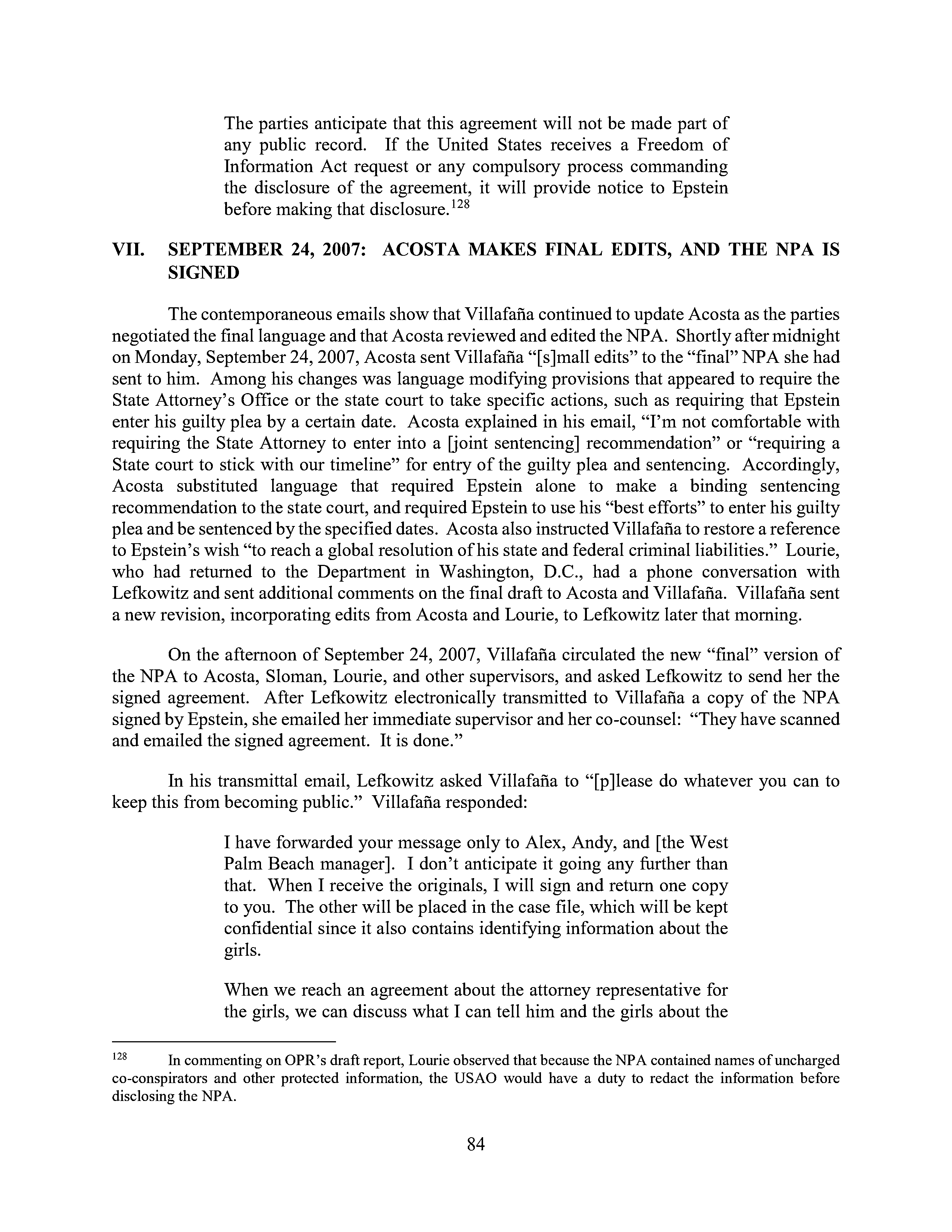 The parties anticipate that this agreement will not be made part of any public record. If the United States receives a Freedom of Information Act request or any compulsory process commanding the disclosure of the agreement, it will provide notice to Epstein before making that disclosure.$^{128}$

VII. SEPTEMBER 24, 2007: ACOSTA MAKES FINAL EDITS, AND THE NPA IS SIGNED

The contemporaneous emails show that Villafaña continued to update Acosta as the parties negotiated the final language and that Acosta reviewed and edited the NPA. Shortly after midnight on Monday, September 24, 2007, Acosta sent Villafaña "[s]mall edits" to the "final" NPA she had sent to him. Among his changes was language modifying provisions that appeared to require the State Attorney's Office or the state court to take specific actions, such as requiring that Epstein enter his guilty plea by a certain date. Acosta explained in his email, "I'm not comfortable with requiring the State Attorney to enter into a [joint sentencing] recommendation" or "requiring a State court to stick with our timeline" for entry of the guilty plea and sentencing. Accordingly, Acosta substituted language that required Epstein alone to make a binding sentencing recommendation to the state court, and required Epstein to use his "best efforts" to enter his guilty plea and be sentenced by the specified dates. Acosta also instructed Villafaña to restore a reference to Epstein's wish "to reach a global resolution of his state and federal criminal liabilities." Lourie, who had returned to the Department in Washington, D.C., had a phone conversation with Lefkowitz and sent additional comments on the final draft to Acosta and Villafaña. Villafaña sent a new revision, incorporating edits from Acosta and Lourie, to Lefkowitz later that morning.

On the afternoon of September 24, 2007, Villafaña circulated the new "final" version of the NPA to Acosta, Sloman, Lourie, and other supervisors, and asked Lefkowitz to send her the signed agreement. After Lefkowitz electronically transmitted to Villafaña a copy of the NPA signed by Epstein, she emailed her immediate supervisor and her co-counsel: "They have scanned and emailed the signed agreement. It is done."

In his transmittal email, Lefkowitz asked Villafaña to "[p]lease do whatever you can to keep this from becoming public." Villafaña responded:

I have forwarded your message only to Alex, Andy, and [the West Palm Beach manager]. I don't anticipate it going any further than that. When I receive the originals, I will sign and return one copy to you. The other will be placed in the case file, which will be kept confidential since it also contains identifying information about the girls.

When we reach an agreement about the attorney representative for the girls, we can discuss what I can tell him and the girls about the

$^{128}$ In commenting on OPR's draft report, Lourie observed that because the NPA contained names of uncharged co-conspirators and other protected information, the USAO would have a duty to redact the information before disclosing the NPA.

84